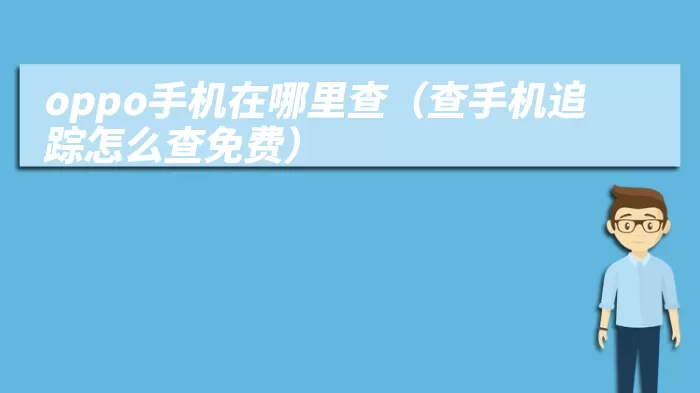 oppo手机在哪里查（查手机追踪怎么查免费）